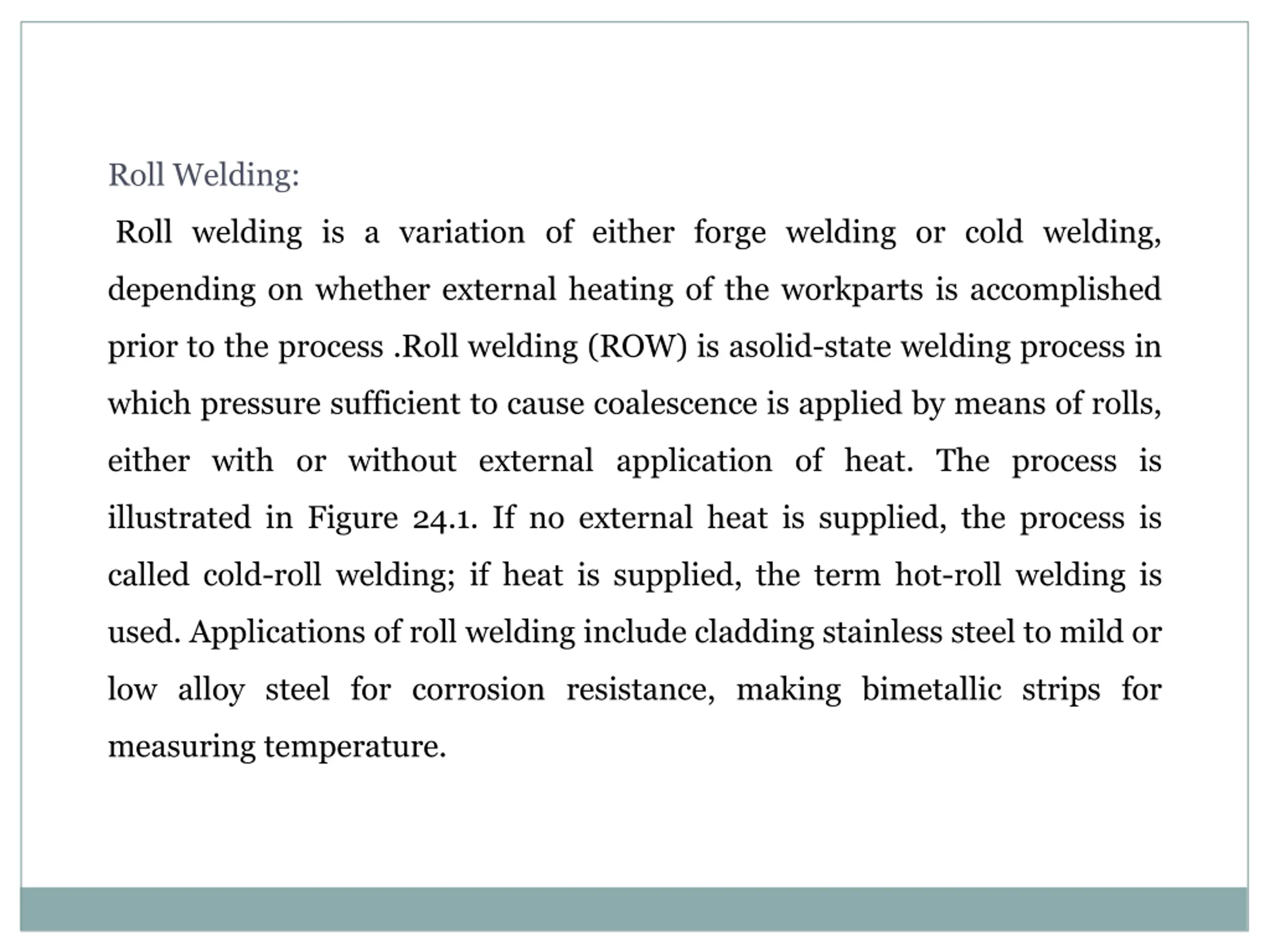 Roll Welding:

Roll welding is a variation of either forge welding or cold welding, depending on whether external heating of the workparts is accomplished prior to the process .Roll welding (ROW) is asolid-state welding process in which pressure sufficient to cause coalescence is applied by means of rolls, either with or without external application of heat. The process is illustrated in Figure 24.1. If no external heat is supplied, the process is called cold-roll welding; if heat is supplied, the term hot-roll welding is used. Applications of roll welding include cladding stainless steel to mild or low alloy steel for corrosion resistance, making bimetallic strips for measuring temperature.